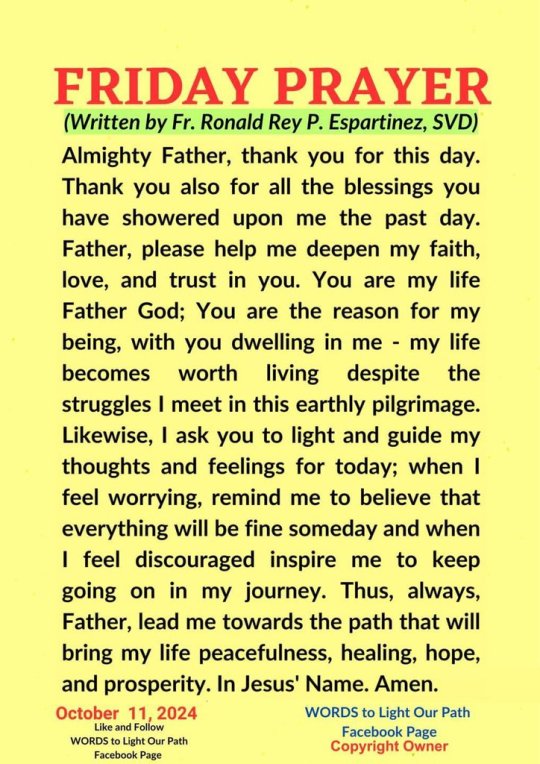 FRIDAY PRAYER
(Written by Fr. Ronald Rey P. Espartinez, SVD)

Almighty Father, thank you for this day. Thank you also for all the blessings you have showered upon me the past day. Father, please help me deepen my faith, love, and trust in you. You are my life Father God; You are the reason for my being, with you dwelling in me - my life becomes worth living despite the struggles I meet in this earthly pilgrimage. Likewise, I ask you to light and guide my thoughts and feelings for today; when I feel worrying, remind me to believe that everything will be fine someday and when I feel discouraged inspire me to keep going on in my journey. Thus, always, Father, lead me towards the path that will bring my life peacefulness, healing, hope, and prosperity. In Jesus' Name. Amen.

October 11, 2024
Like and Follow
WORDS to Light Our Path
Facebook Page

WORDS to Light Our Path
Facebook Page
Copyright Owner